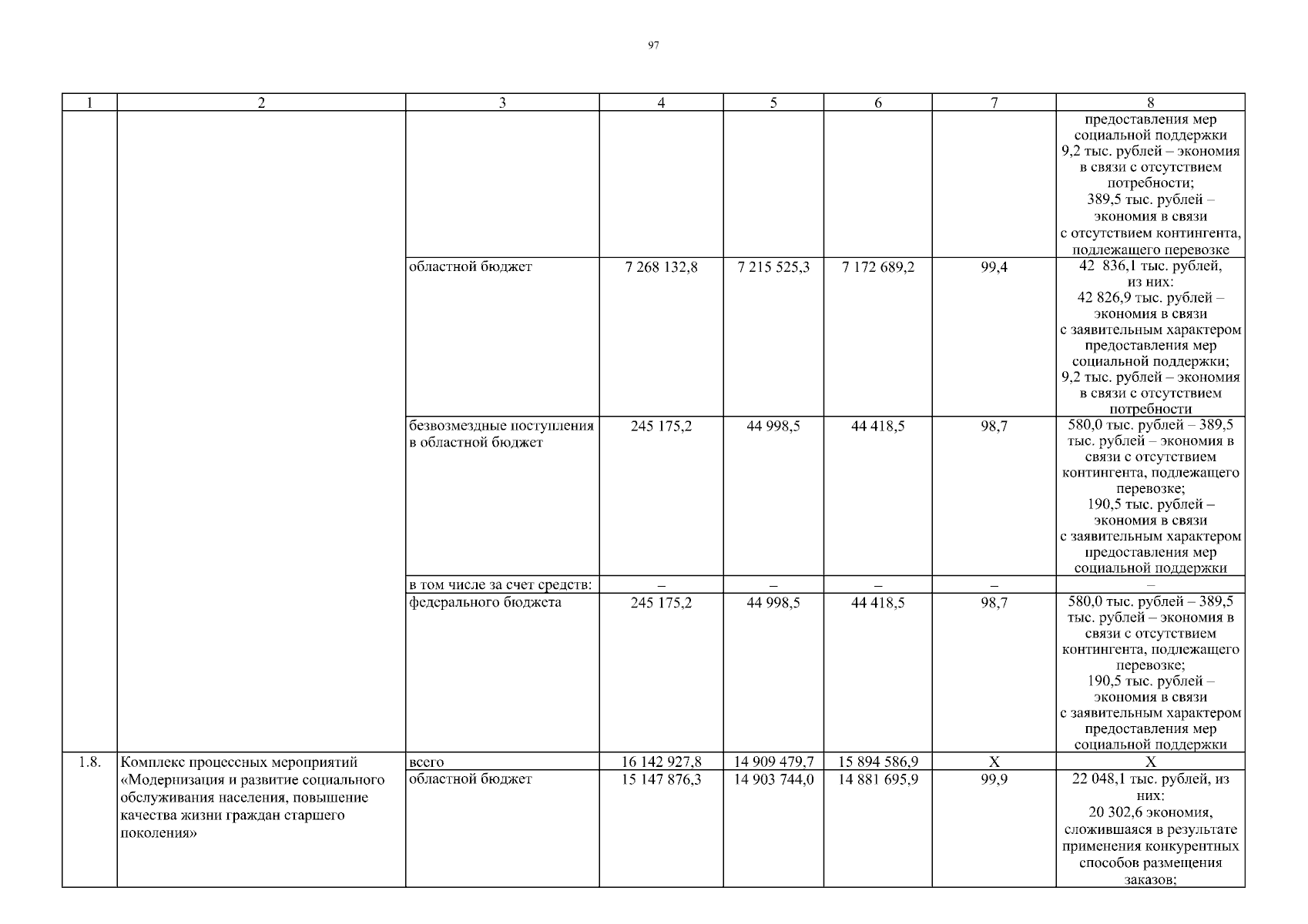 97

| 1 | 2 | 3 | 4 | 5 | 6 | 7 | 8 |
|---|---|---|---|---|---|---|---|
|  |  |  |  |  |  |  | предоставления мер социальной поддержки 9,2 тыс. рублей – экономия в связи с отсутствием потребности; 389,5 тыс. рублей – экономия в связи с отсутствием контингента, подлежащего перевозке |
|  |  | областной бюджет | 7 268 132,8 | 7 215 525,3 | 7 172 689,2 | 99,4 | 42 836,1 тыс. рублей, из них: 42 826,9 тыс. рублей – экономия в связи с заявительным характером предоставления мер социальной поддержки; 9,2 тыс. рублей – экономия в связи с отсутствием потребности |
|  |  | безвозмездные поступления в областной бюджет | 245 175,2 | 44 998,5 | 44 418,5 | 98,7 | 580,0 тыс. рублей – 389,5 тыс. рублей – экономия в связи с отсутствием контингента, подлежащего перевозке; 190,5 тыс. рублей – экономия в связи с заявительным характером предоставления мер социальной поддержки |
|  |  | в том числе за счет средств: | – | – | – | – | – |
|  |  | федерального бюджета | 245 175,2 | 44 998,5 | 44 418,5 | 98,7 | 580,0 тыс. рублей – 389,5 тыс. рублей – экономия в связи с отсутствием контингента, подлежащего перевозке; 190,5 тыс. рублей – экономия в связи с заявительным характером предоставления мер социальной поддержки |
| 1.8. | Комплекс процессных мероприятий «Модернизация и развитие социального обслуживания населения, повышение качества жизни граждан старшего поколения» | всего | 16 142 927,8 | 14 909 479,7 | 15 894 586,9 | X | X |
|  |  | областной бюджет | 15 147 876,3 | 14 903 744,0 | 14 881 695,9 | 99,9 | 22 048,1 тыс. рублей, из них: 20 302,6 экономия, сложившаяся в результате применения конкурентных способов размещения заказов; |